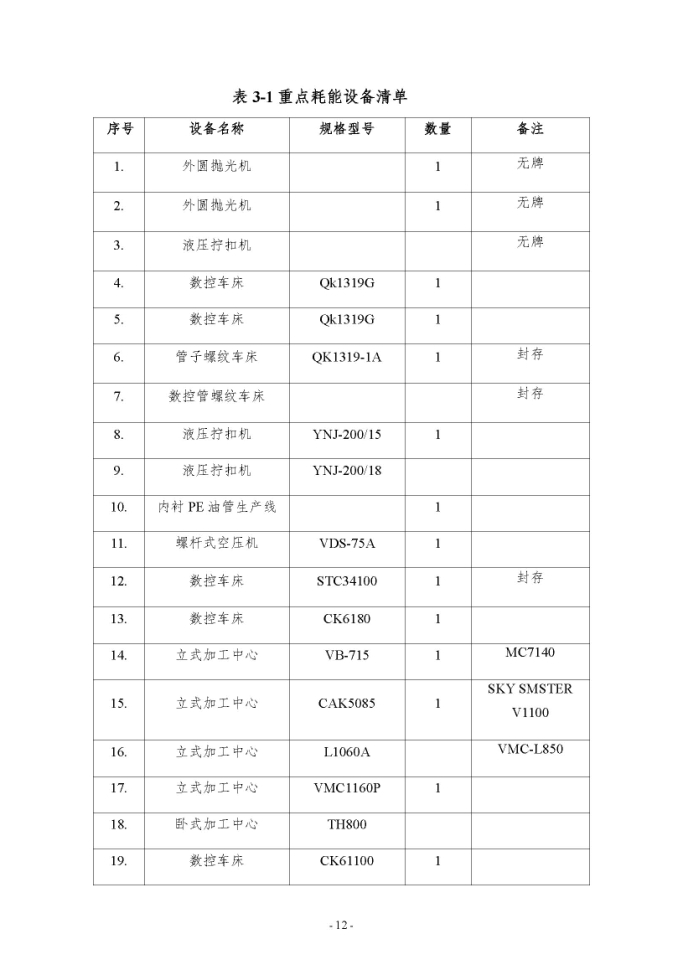 表 3-1 重点耗能设备清单

| 序号 | 设备名称 | 规格型号 | 数量 | 备注 |
|---|---|---|---|---|
| 1. | 外圆抛光机 | | 1 | 无牌 |
| 2. | 外圆抛光机 | | 1 | 无牌 |
| 3. | 液压拧扣机 | | | 无牌 |
| 4. | 数控车床 | Qk1319G | 1 | |
| 5. | 数控车床 | Qk1319G | 1 | |
| 6. | 管子螺纹车床 | QK1319-1A | 1 | 封存 |
| 7. | 数控管螺纹车床 | | | 封存 |
| 8. | 液压拧扣机 | YNJ-200/15 | 1 | |
| 9. | 液压拧扣机 | YNJ-200/18 | | |
| 10. | 内衬 PE 油管生产线 | | 1 | |
| 11. | 螺杆式空压机 | VDS-75A | 1 | |
| 12. | 数控车床 | STC34100 | 1 | 封存 |
| 13. | 数控车床 | CK6180 | 1 | |
| 14. | 立式加工中心 | VB-715 | 1 | MC7140 |
| 15. | 立式加工中心 | CAK5085 | 1 | SKY SMSTER V1100 |
| 16. | 立式加工中心 | L1060A | | VMC-L850 |
| 17. | 立式加工中心 | VMC1160P | 1 | |
| 18. | 卧式加工中心 | TH800 | | |
| 19. | 数控车床 | CK61100 | 1 | |

- 12 -